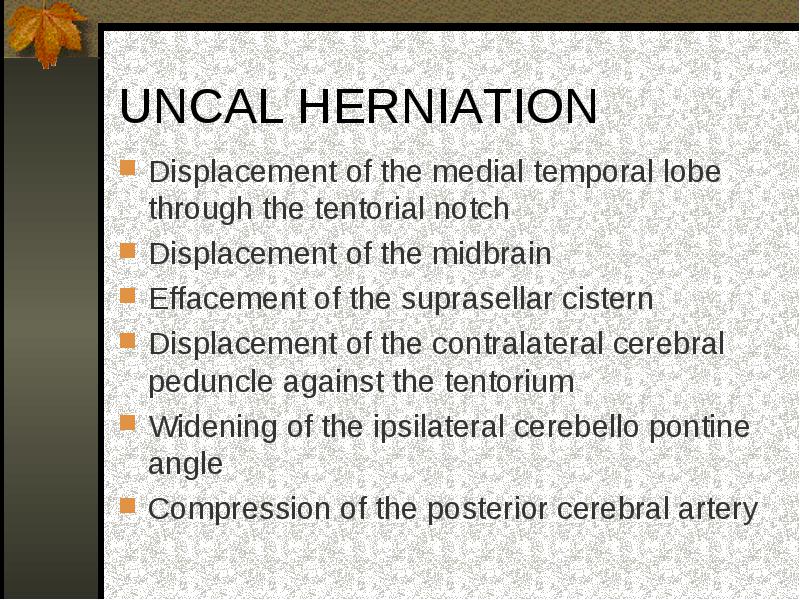 UNCAL HERNIATION

Displacement of the medial temporal lobe through the tentorial notch

Displacement of the midbrain

Effacement of the suprasellar cistern

Displacement of the contralateral cerebral peduncle against the tentorium

Widening of the ipsilateral cerebello pontine angle

Compression of the posterior cerebral artery